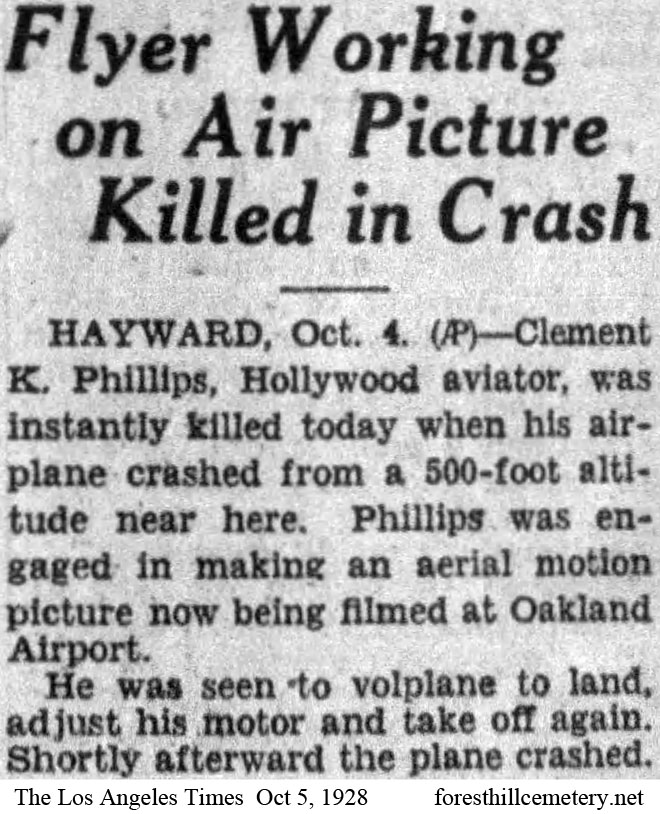 Flyer Working on Air Picture Killed in Crash

HAYWARD, Oct. 4. (AP)—Clement K. Phillips, Hollywood aviator, was instantly killed today when his airplane crashed from a 500-foot altitude near here. Phillips was engaged in making an aerial motion picture now being filmed at Oakland Airport.

He was seen to volplane to land, adjust his motor and take off again. Shortly afterward the plane crashed.

The Los Angeles Times Oct 5, 1928 foresthillcemetery.net